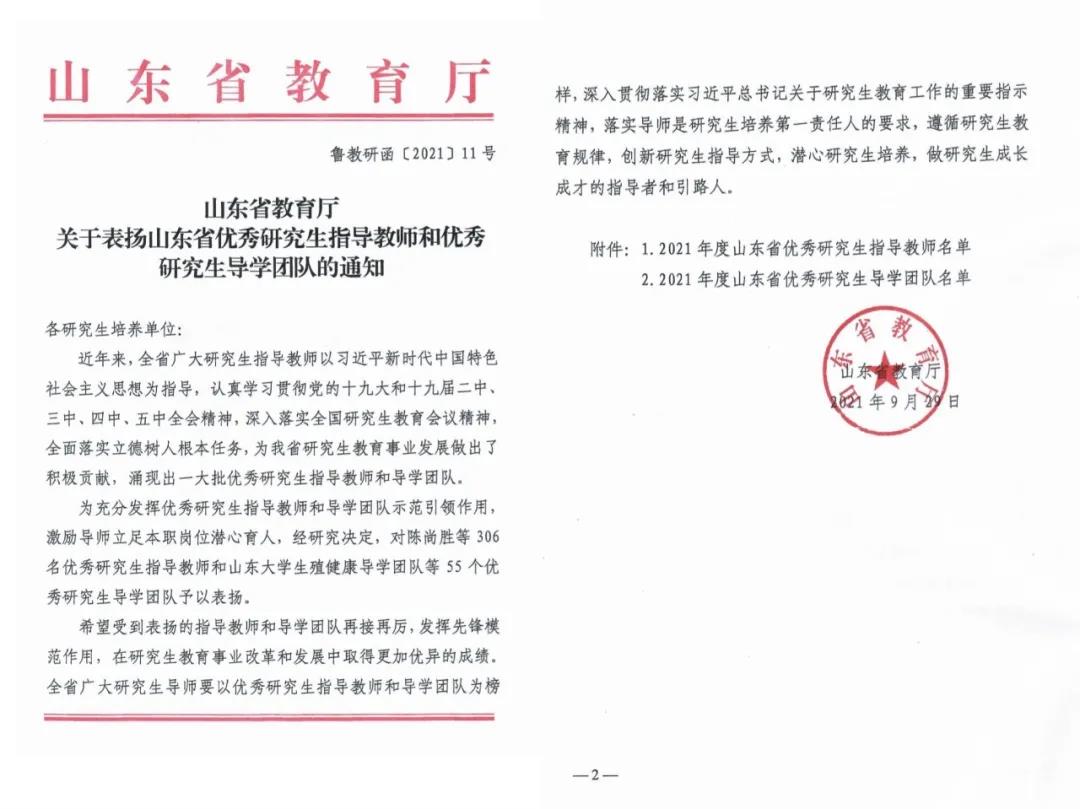 山东省教育厅

鲁教研函〔2021〕11号

山东省教育厅
关于表扬山东省优秀研究生指导教师和优秀研究生导学团队的通知

各研究生培养单位：

近年来，全省广大研究生指导教师以习近平新时代中国特色社会主义思想为指导，认真学习贯彻党的十九大和十九届二中、三中、四中、五中全会精神，深入落实全国研究生教育会议精神，全面落实立德树人根本任务，为我省研究生教育事业发展做出了积极贡献，涌现出一大批优秀研究生指导教师和导学团队。

为充分发挥优秀研究生指导教师和导学团队示范引领作用，激励导师立足本职岗位潜心育人，经研究决定，对陈尚胜等306名优秀研究生指导教师和山东大学生殖健康导学团队等55个优秀研究生导学团队予以表扬。

希望受到表扬的指导教师和导学团队再接再厉，发挥先锋模范作用，在研究生教育事业改革和发展中取得更加优异的成绩。全省广大研究生导师要以优秀研究生指导教师和导学团队为榜样，深入贯彻落实习近平总书记关于研究生教育工作的重要指示精神，落实导师是研究生培养第一责任人的要求，遵循研究生教育规律，创新研究生指导方式，潜心研究生培养，做研究生成长成才的指导者和引路人。

附件：1. 2021年度山东省优秀研究生指导教师名单
2. 2021年度山东省优秀研究生导学团队名单

山东省教育厅
山东省教育厅
2021年9月29日

—2—